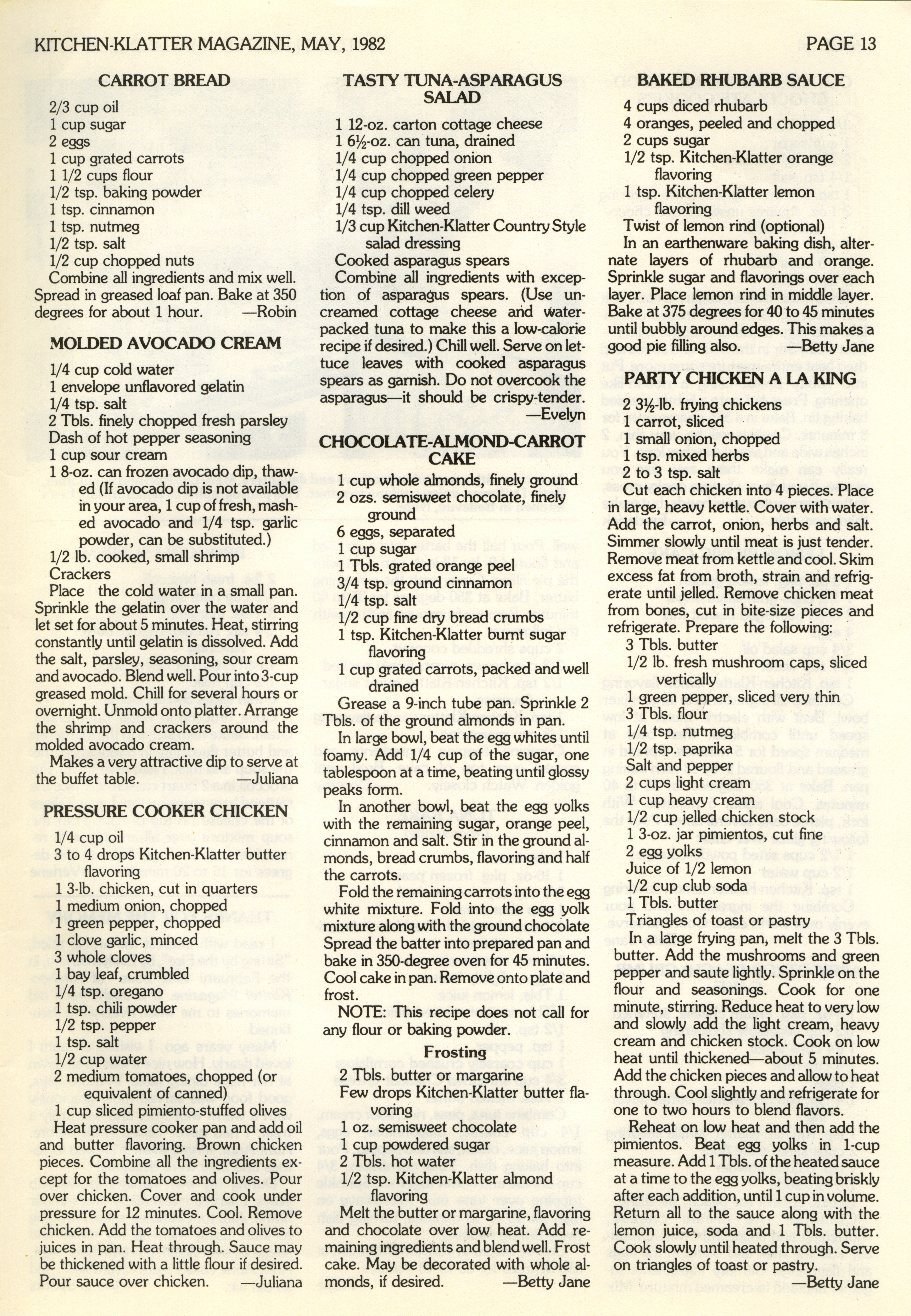 KITCHEN-KLATTER MAGAZINE, MAY, 1982

PAGE 13

CARROT BREAD

2/3 cup oil
1 cup sugar
2 eggs
1 cup grated carrots
1 1/2 cups flour
1/2 tsp. baking powder
1 tsp. cinnamon
1 tsp. nutmeg
1/2 tsp. salt
1/2 cup chopped nuts

Combine all ingredients and mix well. Spread in greased loaf pan. Bake at 350 degrees for about 1 hour. —Robin

MOLDED AVOCADO CREAM

1/4 cup cold water
1 envelope unflavored gelatin
1/4 tsp. salt
2 Tbls. finely chopped fresh parsley
Dash of hot pepper seasoning
1 cup sour cream
1 8-oz. can frozen avocado dip, thawed (If avocado dip is not available in your area, 1 cup of fresh, mashed avocado and 1/4 tsp. garlic powder, can be substituted.)
1/2 lb. cooked, small shrimp
Crackers

Place the cold water in a small pan. Sprinkle the gelatin over the water and let set for about 5 minutes. Heat, stirring constantly until gelatin is dissolved. Add the salt, parsley, seasoning, sour cream and avocado. Blend well. Pour into 3-cup greased mold. Chill for several hours or overnight. Unmold onto platter. Arrange the shrimp and crackers around the molded avocado cream.

Makes a very attractive dip to serve at the buffet table. —Juliana

PRESSURE COOKER CHICKEN

1/4 cup oil
3 to 4 drops Kitchen-Klatter butter flavoring
1 3-lb. chicken, cut in quarters
1 medium onion, chopped
1 green pepper, chopped
1 clove garlic, minced
3 whole cloves
1 bay leaf, crumbled
1/4 tsp. oregano
1 tsp. chili powder
1/2 tsp. pepper
1 tsp. salt
1/2 cup water
2 medium tomatoes, chopped (or equivalent of canned)
1 cup sliced pimiento-stuffed olives

Heat pressure cooker pan and add oil and butter flavoring. Brown chicken pieces. Combine all the ingredients except for the tomatoes and olives. Pour over chicken. Cover and cook under pressure for 12 minutes. Cool. Remove chicken. Add the tomatoes and olives to juices in pan. Heat through. Sauce may be thickened with a little flour if desired. Pour sauce over chicken. —Juliana

TASTY TUNA-ASPARAGUS SALAD

1 12-oz. carton cottage cheese
1 6½-oz. can tuna, drained
1/4 cup chopped onion
1/4 cup chopped green pepper
1/4 cup chopped celery
1/4 tsp. dill weed
1/3 cup Kitchen-Klatter Country Style salad dressing
Cooked asparagus spears

Combine all ingredients with exception of asparagus spears. (Use uncreamed cottage cheese and water-packed tuna to make this a low-calorie recipe if desired.) Chill well. Serve on lettuce leaves with cooked asparagus spears as garnish. Do not overcook the asparagus—it should be crispy-tender. —Evelyn

CHOCOLATE-ALMOND-CARROT CAKE

1 cup whole almonds, finely ground
2 ozs. semisweet chocolate, finely ground
6 eggs, separated
1 cup sugar
1 Tbls. grated orange peel
3/4 tsp. ground cinnamon
1/4 tsp. salt
1/2 cup fine dry bread crumbs
1 tsp. Kitchen-Klatter burnt sugar flavoring
1 cup grated carrots, packed and well drained

Grease a 9-inch tube pan. Sprinkle 2 Tbls. of the ground almonds in pan.

In large bowl, beat the egg whites until foamy. Add 1/4 cup of the sugar, one tablespoon at a time, beating until glossy peaks form.

In another bowl, beat the egg yolks with the remaining sugar, orange peel, cinnamon and salt. Stir in the ground almonds, bread crumbs, flavoring and half the carrots.

Fold the remaining carrots into the egg white mixture. Fold into the egg yolk mixture along with the ground chocolate Spread the batter into prepared pan and bake in 350-degree oven for 45 minutes. Cool cake in pan. Remove onto plate and frost.

NOTE: This recipe does not call for any flour or baking powder.

Frosting

2 Tbls. butter or margarine
Few drops Kitchen-Klatter butter flavoring
1 oz. semisweet chocolate
1 cup powdered sugar
2 Tbls. hot water
1/2 tsp. Kitchen-Klatter almond flavoring

Melt the butter or margarine, flavoring and chocolate over low heat. Add remaining ingredients and blend well. Frost cake. May be decorated with whole almonds, if desired. —Betty Jane

BAKED RHUBARB SAUCE

4 cups diced rhubarb
4 oranges, peeled and chopped
2 cups sugar
1/2 tsp. Kitchen-Klatter orange flavoring
1 tsp. Kitchen-Klatter lemon flavoring
Twist of lemon rind (optional)

In an earthenware baking dish, alternate layers of rhubarb and orange. Sprinkle sugar and flavorings over each layer. Place lemon rind in middle layer. Bake at 375 degrees for 40 to 45 minutes until bubbly around edges. This makes a good pie filling also. —Betty Jane

PARTY CHICKEN A LA KING

2 3½-lb. frying chickens
1 carrot, sliced
1 small onion, chopped
1 tsp. mixed herbs
2 to 3 tsp. salt

Cut each chicken into 4 pieces. Place in large, heavy kettle. Cover with water. Add the carrot, onion, herbs and salt. Simmer slowly until meat is just tender. Remove meat from kettle and cool. Skim excess fat from broth, strain and refrigerate until jelled. Remove chicken meat from bones, cut in bite-size pieces and refrigerate. Prepare the following:

3 Tbls. butter
1/2 lb. fresh mushroom caps, sliced vertically
1 green pepper, sliced very thin
3 Tbls. flour
1/4 tsp. nutmeg
1/2 tsp. paprika
Salt and pepper
2 cups light cream
1 cup heavy cream
1/2 cup jelled chicken stock
1 3-oz. jar pimientos, cut fine
2 egg yolks
Juice of 1/2 lemon
1/2 cup club soda
1 Tbls. butter
Triangles of toast or pastry

In a large frying pan, melt the 3 Tbls. butter. Add the mushrooms and green pepper and saute lightly. Sprinkle on the flour and seasonings. Cook for one minute, stirring. Reduce heat to very low and slowly add the light cream, heavy cream and chicken stock. Cook on low heat until thickened—about 5 minutes. Add the chicken pieces and allow to heat through. Cool slightly and refrigerate for one to two hours to blend flavors.

Reheat on low heat and then add the pimientos. Beat egg yolks in 1-cup measure. Add 1 Tbls. of the heated sauce at a time to the egg yolks, beating briskly after each addition, until 1 cup in volume. Return all to the sauce along with the lemon juice, soda and 1 Tbls. butter. Cook slowly until heated through. Serve on triangles of toast or pastry. —Betty Jane